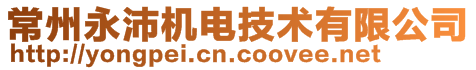 常州永沛机电技术有限公司
http://yongpei.cn.coovee.net